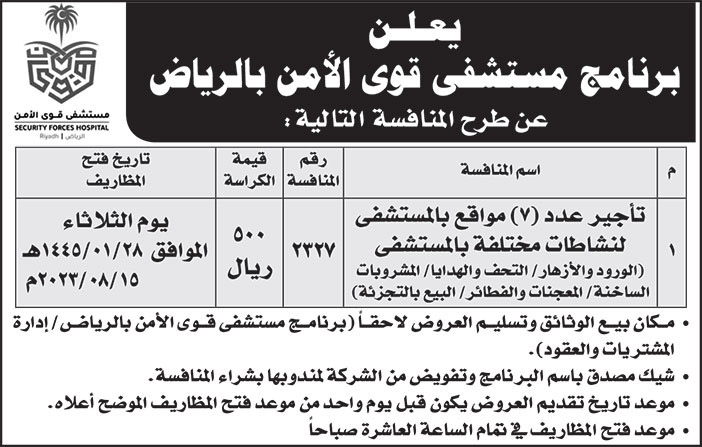 مستشفى قوى الأمن
SECURITY FORCES HOSPITAL
Riyadh | الرياض

يعلن
برنامج مستشفى قوى الأمن بالرياض
عن طرح المنافسة التالية :

| م | اسم المنافسة | رقم المنافسة | قيمة الكراسة | تاريخ فتح المظاريف |
|---|---|---|---|---|
| ١ | تأجير عدد (٧) مواقع بالمستشفى لنشاطات مختلفة بالمستشفى (الورود والأزهار/ التحف والهدايا/ المشروبات الساخنة/ المعجنات والفطائر/ البيع بالتجزئة) | ٢٣٢٧ | ٥٠٠ ريال | يوم الثلاثاء الموافق ١٤٤٥/٠١/٢٨هـ ٢٠٢٣/٠٨/١٥م |

• مكان بيع الوثائق وتسليم العروض لاحقاً (برنامج مستشفى قوى الأمن بالرياض/ إدارة المشتريات والعقود).
• شيك مصدق باسم البرنامج وتفويض من الشركة لمندوبها بشراء المنافسة.
• موعد تاريخ تقديم العروض يكون قبل يوم واحد من موعد فتح المظاريف الموضح أعلاه.
• موعد فتح المظاريف في تمام الساعة العاشرة صباحاً